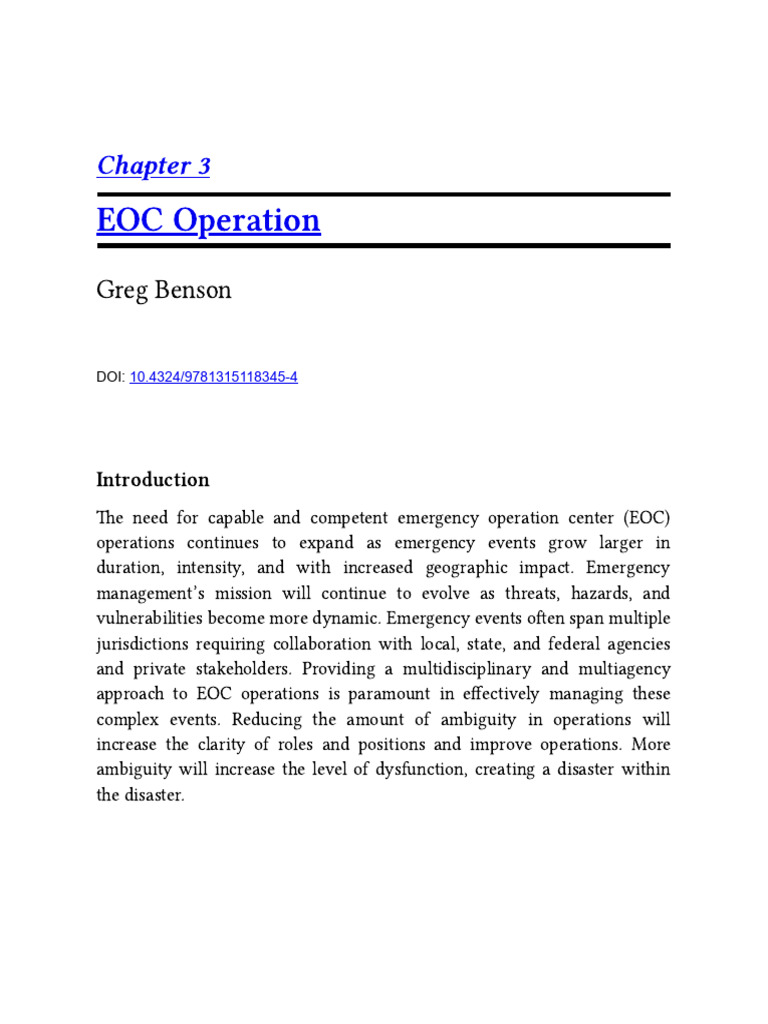 Chapter 3

EOC Operation

Greg Benson

DOI: 10.4324/9781315118345-4

Introduction

The need for capable and competent emergency operation center (EOC) operations continues to expand as emergency events grow larger in duration, intensity, and with increased geographic impact. Emergency management's mission will continue to evolve as threats, hazards, and vulnerabilities become more dynamic. Emergency events often span multiple jurisdictions requiring collaboration with local, state, and federal agencies and private stakeholders. Providing a multidisciplinary and multiagency approach to EOC operations is paramount in effectively managing these complex events. Reducing the amount of ambiguity in operations will increase the clarity of roles and positions and improve operations. More ambiguity will increase the level of dysfunction, creating a disaster within the disaster.